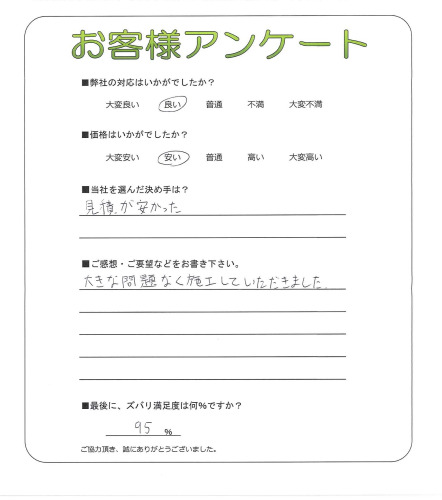 お客様アンケート

■弊社の対応はいかがでしたか？

大変良い　良い　普通　不満　大変不満

■価格はいかがでしたか？

大変安い　安い　普通　高い　大変高い

■当社を選んだ決め手は？

見積が安かった

■ご感想・ご要望などをお書き下さい。

大きな問題なく施工していただきました。

■最後に、ズバリ満足度は何%ですか？

95 %

ご協力頂き、誠にありがとうございました。